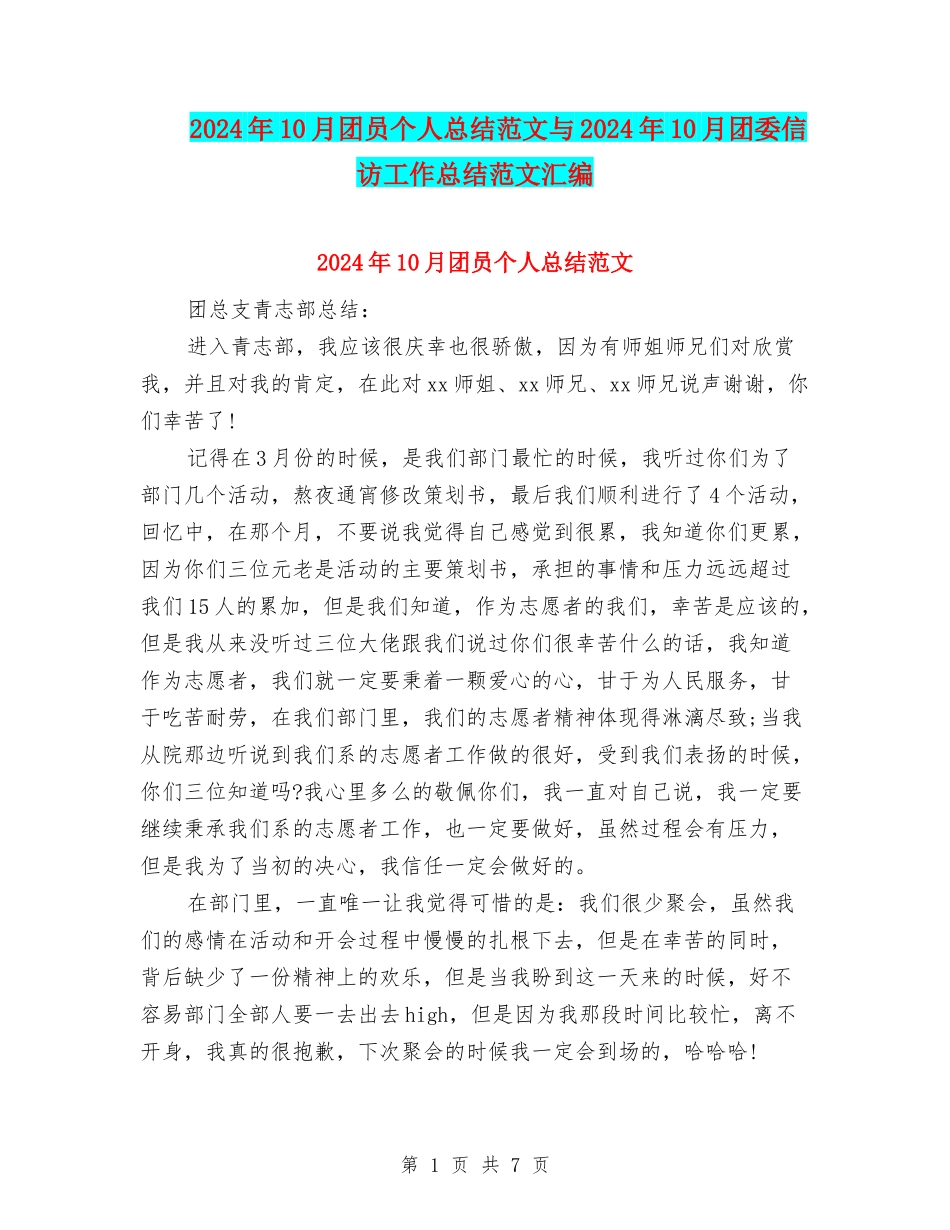 2024年10月团员个人总结范文与2024年10月团委信访工作总结范文汇编

2024年10月团员个人总结范文

团总支青志部总结：

进入青志部，我应该很庆幸也很骄傲，因为有师姐师兄们对欣赏我，并且对我的肯定，在此对xx师姐、xx师兄、xx师兄说声谢谢，你们幸苦了！

记得在3月份的时候，是我们部门最忙的时候，我听过你们为了部门几个活动，熬夜通宵修改策划书，最后我们顺利进行了4个活动，回忆中，在那个月，不要说我觉得自己感觉到很累，我知道你们更累，因为你们三位元老是活动的主要策划书，承担的事情和压力远远超过我们15人的累加，但是我们知道，作为志愿者的我们，幸苦是应该的，但是我从来没听过三位大佬跟我们说过你们很幸苦什么的话，我知道作为志愿者，我们就一定要秉着一颗爱心的心，甘于为人民服务，甘于吃苦耐劳，在我们部门里，我们的志愿者精神体现得淋漓尽致;当我从院那边听说到我们系的志愿者工作做的很好，受到我们表扬的时候，你们三位知道吗?我心里多么的敬佩你们，我一直对自己说，我一定要继续秉承我们系的志愿者工作，也一定要做好，虽然过程会有压力，但是我为了当初的决心，我信任一定会做好的。

在部门里，一直唯一让我觉得可惜的是：我们很少聚会，虽然我们的感情在活动和开会过程中慢慢的扎根下去，但是在幸苦的同时，背后缺少了一份精神上的欢乐，但是当我盼到这一天来的时候，好不容易部门全部人要一去出去high，但是因为我那段时间比较忙，离不开身，我真的很抱歉，下次聚会的时候我一定会到场的，哈哈哈!

第 1 页 共 7 页